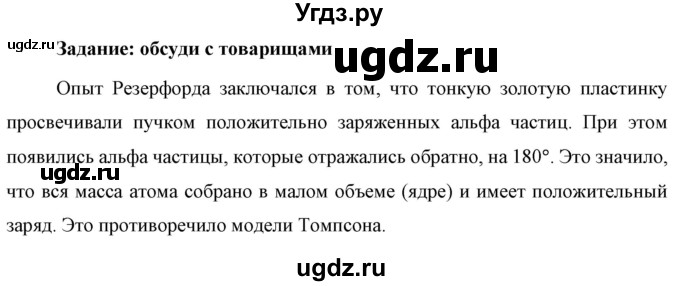 Угдз.ру

ugdz.ru

Задание: обсуди с товарищами

ugdz.ru

Опыт Резерфорда заключался в том, что тонкую золотую пластинку просвечивали пучком положительно заряженных альфа частиц. При этом появились альфа частицы, которые отражались обратно, на 180°. Это значило, что вся масса атома собрано в малом объеме (ядре) и имеет положительный заряд. Это противоречило модели Томпсона.

ugdz.ru

ugdz.ru